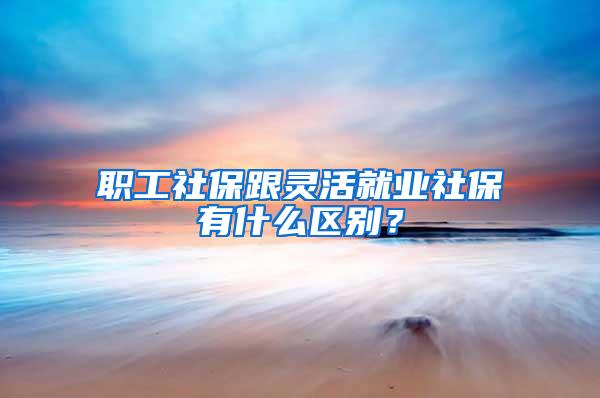 职工社保跟灵活就业社保有什么区别？